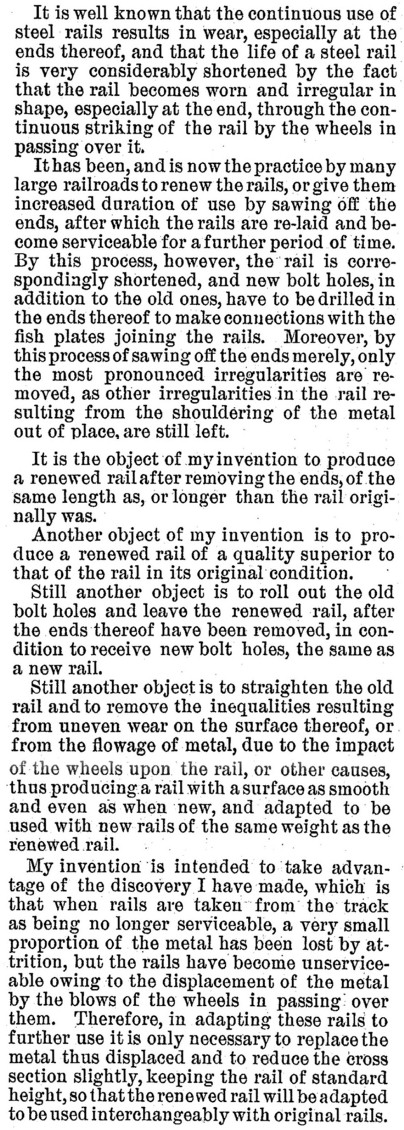 It is well known that the continuous use of steel rails results in wear, especially at the ends thereof, and that the life of a steel rail is very considerably shortened by the fact that the rail becomes worn and irregular in shape, especially at the end, through the continuous striking of the rail by the wheels in passing over it.

It has been, and is now the practice by many large railroads to renew the rails, or give them increased duration of use by sawing off the ends, after which the rails are re-laid and become serviceable for a further period of time. By this process, however, the rail is correspondingly shortened, and new bolt holes, in addition to the old ones, have to be drilled in the ends thereof to make connections with the fish plates joining the rails. Moreover, by this process of sawing off the ends merely, only the most pronounced irregularities are removed, as other irregularities in the rail resulting from the shouldering of the metal out of place, are still left.

It is the object of my invention to produce a renewed rail after removing the ends, of the same length as, or longer than the rail originally was.

Another object of my invention is to produce a renewed rail of a quality superior to that of the rail in its original condition.

Still another object is to roll out the old bolt holes and leave the renewed rail, after the ends thereof have been removed, in condition to receive new bolt holes, the same as a new rail.

Still another object is to straighten the old rail and to remove the inequalities resulting from uneven wear on the surface thereof, or from the flowage of metal, due to the impact of the wheels upon the rail, or other causes, thus producing a rail with a surface as smooth and even as when new, and adapted to be used with new rails of the same weight as the renewed rail.

My invention is intended to take advantage of the discovery I have made, which is that when rails are taken from the track as being no longer serviceable, a very small proportion of the metal has been lost by attrition, but the rails have become unserviceable owing to the displacement of the metal by the blows of the wheels in passing over them. Therefore, in adapting these rails to further use it is only necessary to replace the metal thus displaced and to reduce the cross section slightly, keeping the rail of standard height, so that the renewed rail will be adapted to be used interchangeably with original rails.